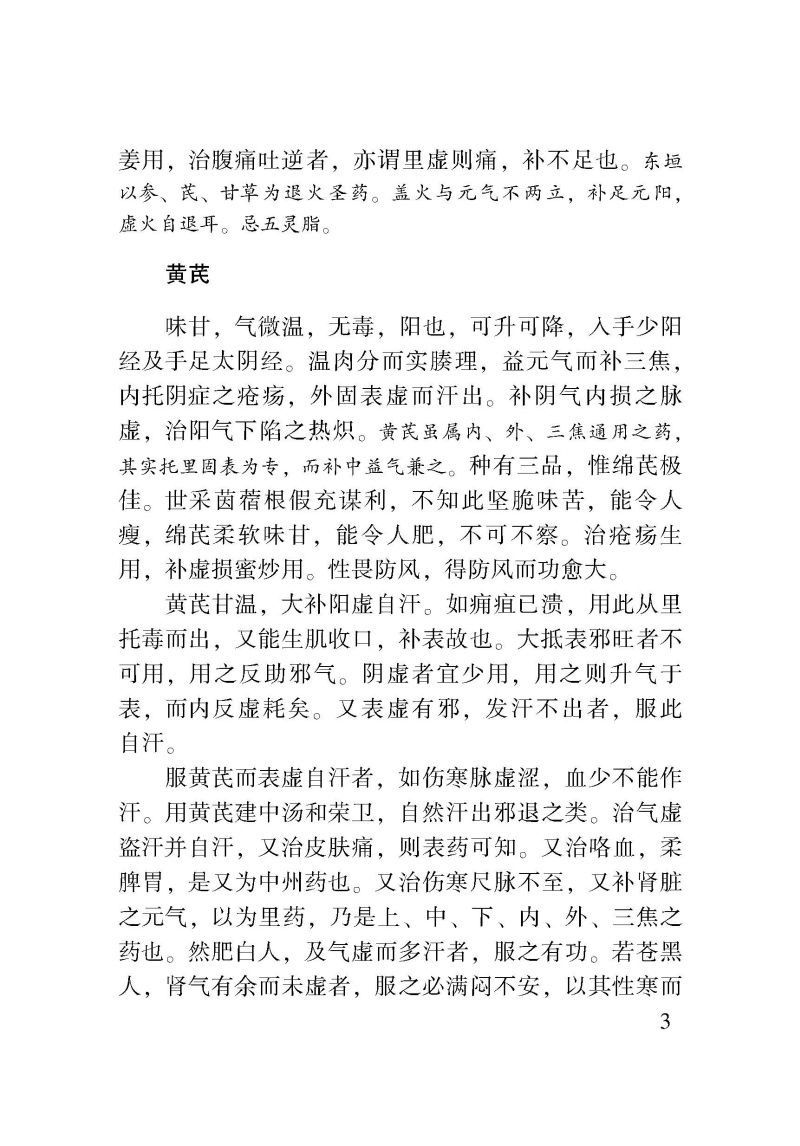 姜用，治腹痛吐逆者，亦谓里虚则痛，补不足也。东垣以参、芪、甘草为退火圣药。盖火与元气不两立，补足元阳，虚火自退耳。忌五灵脂。

黄芪

味甘，气微温，无毒，阳也，可升可降，入手少阳经及手足太阴经。温肉分而实腠理，益元气而补三焦，内托阴症之疮疡，外固表虚而汗出。补阴气内损之脉虚，治阳气下陷之热炽。黄芪虽属内、外、三焦通用之药，其实托里固表为专，而补中益气兼之。种有三品，惟绵芪极佳。世采茵蓿根假充谋利，不知此坚脆味苦，能令人瘦，绵芪柔软味甘，能令人肥，不可不察。治疮疡生用，补虚损蜜炒用。性畏防风，得防风而功愈大。

黄芪甘温，大补阳虚自汗。如痈疽已溃，用此从里托毒而出，又能生肌收口，补表故也。大抵表邪旺者不可用，用之反助邪气。阴虚者宜少用，用之则升气于表，而内反虚耗矣。又表虚有邪，发汗不出者，服此自汗。

服黄芪而表虚自汗者，如伤寒脉虚涩，血少不能作汗。用黄芪建中汤和荣卫，自然汗出邪退之类。治气虚盗汗并自汗，又治皮肤痛，则表药可知。又治咯血，柔脾胃，是又为中州药也。又治伤寒尺脉不至，又补肾脏之元气，以为里药，乃是上、中、下、内、外、三焦之药也。然肥白人，及气虚而多汗者，服之有功。若苍黑人，肾气有余而未虚者，服之必满闷不安，以其性寒而

3